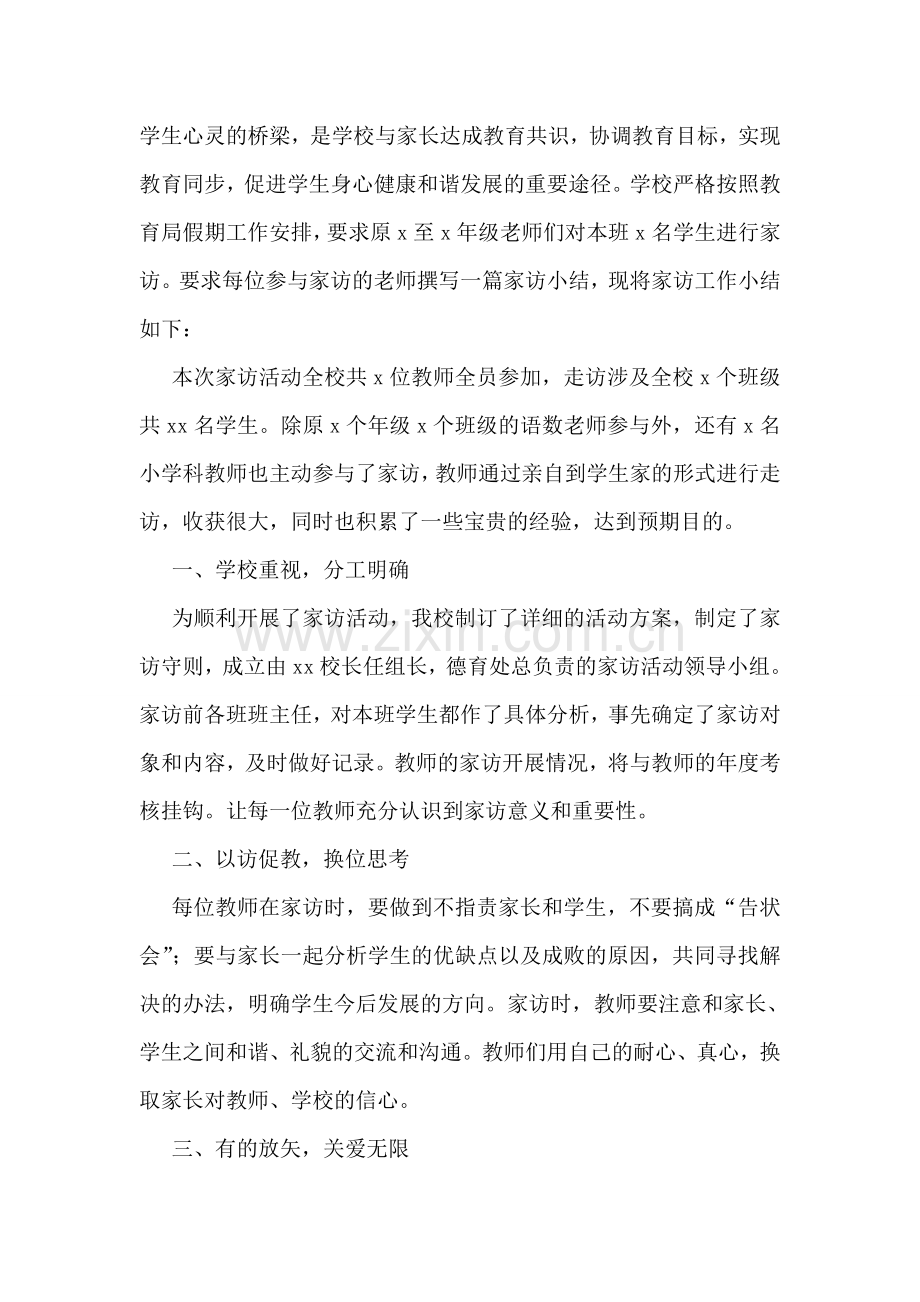 学生心灵的桥梁，是学校与家长达成教育共识，协调教育目标，实现教育同步，促进学生身心健康和谐发展的重要途径。学校严格按照教育局假期工作安排，要求原x至x年级老师们对本班x名学生进行家访。要求每位参与家访的老师撰写一篇家访小结，现将家访工作小结如下：

本次家访活动全校共x位教师全员参加，走访涉及全校x个班级共xx名学生。除原x个年级x个班级的语数老师参与外，还有x名小学科教师也主动参与了家访，教师通过亲自到学生家的形式进行走访，收获很大，同时也积累了一些宝贵的经验，达到预期目的。

一、学校重视，分工明确

为顺利开展了家访活动，我校制订了详细的活动方案，制定了家访守则，成立由xx校长任组长，德育处总负责的家访活动领导小组。家访前各班班主任，对本班学生都作了具体分析，事先确定了家访对象和内容，及时做好记录。教师的家访开展情况，将与教师的年度考核挂钩。让每一位教师充分认识到家访意义和重要性。

二、以访促教，换位思考

每位教师在家访时，要做到不指责家长和学生，不要搞成“告状会”；要与家长一起分析学生的优缺点以及成败的原因，共同寻找解决的办法，明确学生今后发展的方向。家访时，教师要注意和家长、学生之间和谐、礼貌的交流和沟通。教师们用自己的耐心、真心，换取家长对教师、学校的信心。

三、有的放矢，关爱无限

www.zixin.com.cn